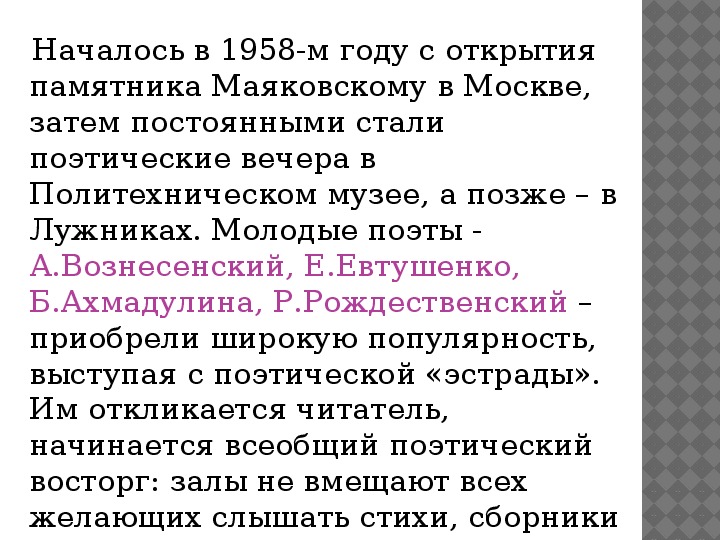 Началось в 1958-м году с открытия памятника Маяковскому в Москве, затем постоянными стали поэтические вечера в Политехническом музее, а позже – в Лужниках. Молодые поэты - А.Вознесенский, Е.Евтушенко, Б.Ахмадулина, Р.Рождественский – приобрели широкую популярность, выступая с поэтической «эстрады». Им откликается читатель, начинается всеобщий поэтический восторг: залы не вмещают всех желающих слышать стихи, сборники